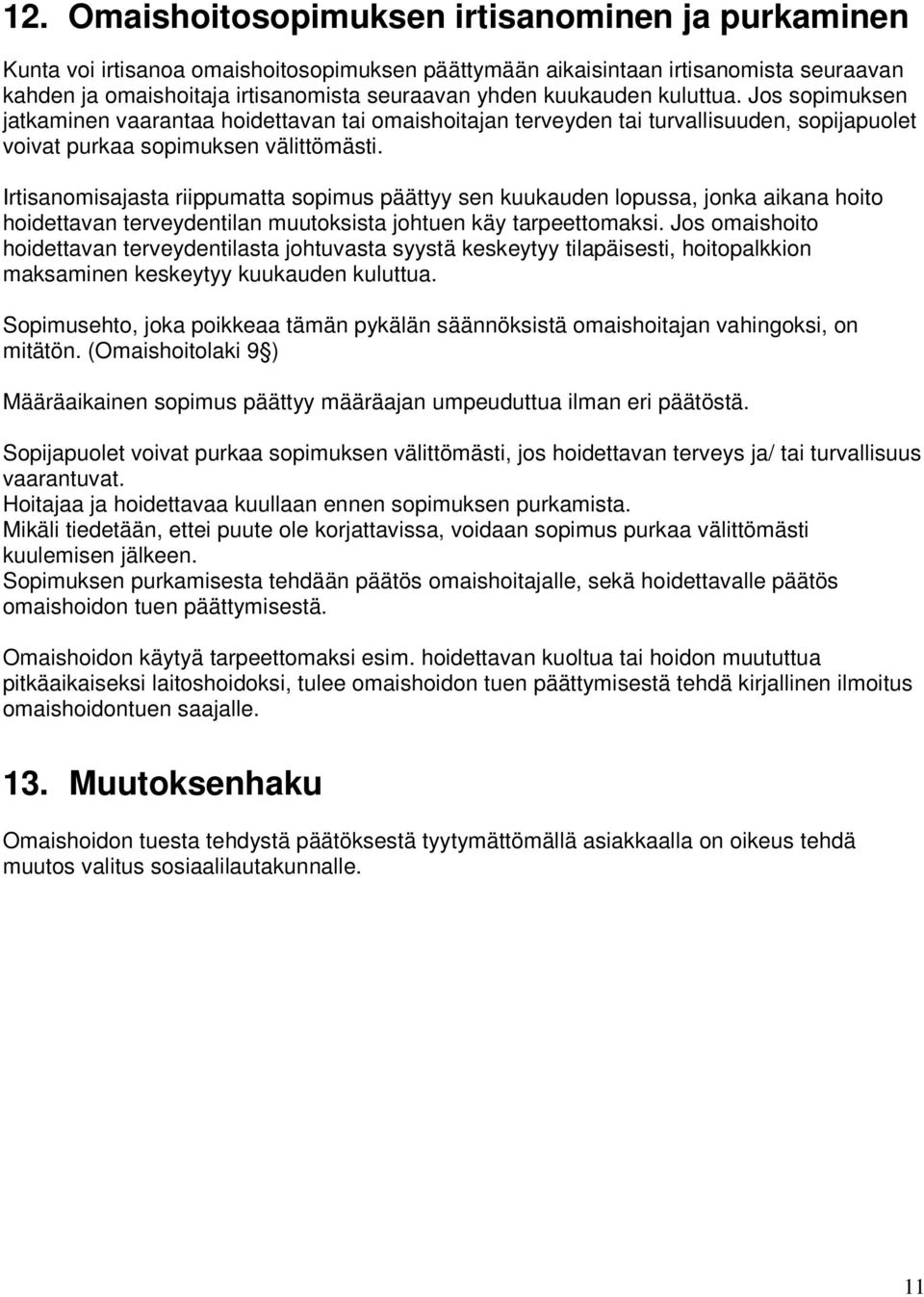 12. Omaishoitosopimuksen irtisanominen ja purkaminen

Kunta voi irtisanoa omaishoitosopimuksen päättymään aikaisintaan irtisanomista seuraavan kahden ja omaishoitaja irtisanomista seuraavan yhden kuukauden kuluttua. Jos sopimuksen jatkaminen vaarantaa hoidettavan tai omaishoitajan terveyden tai turvallisuuden, sopijapuolet voivat purkaa sopimuksen välittömästi.

Irtisanomisajasta riippumatta sopimus päättyy sen kuukauden lopussa, jonka aikana hoito hoidettavan terveydentilan muutoksista johtuen käy tarpeettomaksi. Jos omaishoito hoidettavan terveydentilasta johtuvasta syystä keskeytyy tilapäisesti, hoitopalkkion maksaminen keskeytyy kuukauden kuluttua.

Sopimusehto, joka poikkeaa tämän pykälän säännöksistä omaishoitajan vahingoksi, on mitätön. (Omaishoitolaki 9§)

Määräaikainen sopimus päättyy määräajan umpeuduttua ilman eri päätöstä.

Sopijapuolet voivat purkaa sopimuksen välittömästi, jos hoidettavan terveys ja/ tai turvallisuus vaarantuvat.
Hoitajaa ja hoidettavaa kuullaan ennen sopimuksen purkamista.
Mikäli tiedetään, ettei puute ole korjattavissa, voidaan sopimus purkaa välittömästi kuulemisen jälkeen.
Sopimuksen purkamisesta tehdään päätös omaishoitajalle, sekä hoidettavalle päätös omaishoidon tuen päättymisestä.

Omaishoidon käytyä tarpeettomaksi esim. hoidettavan kuoltua tai hoidon muututtua pitkäaikaiseksi laitoshoidoksi, tulee omaishoidon tuen päättymisestä tehdä kirjallinen ilmoitus omaishoidontuen saajalle.

13. Muutoksenhaku

Omaishoidon tuesta tehdystä päätöksestä tyytymättömällä asiakkaalla on oikeus tehdä muutos valitus sosiaalilautakunnalle.

11